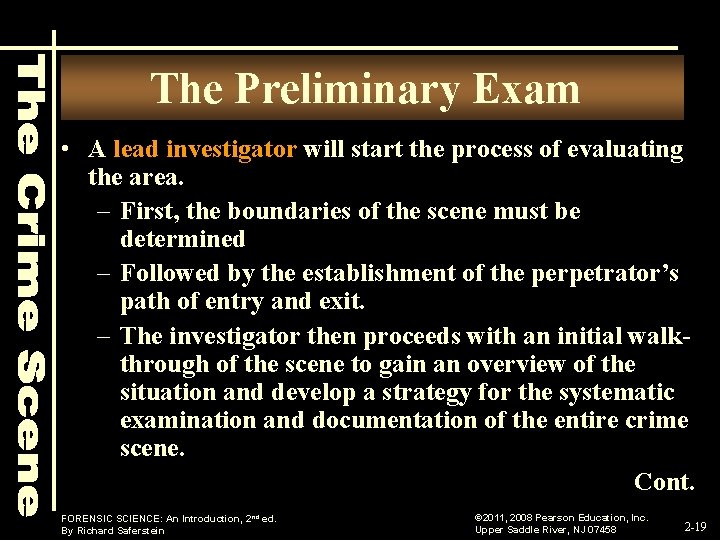 The Crime Scene

The Preliminary Exam

• A lead investigator will start the process of evaluating the area.
– First, the boundaries of the scene must be determined
– Followed by the establishment of the perpetrator's path of entry and exit.
– The investigator then proceeds with an initial walk-through of the scene to gain an overview of the situation and develop a strategy for the systematic examination and documentation of the entire crime scene.

Cont.

FORENSIC SCIENCE: An Introduction, 2nd ed.
By Richard Saferstein

©2011, 2008 Pearson Education, Inc.
Upper Saddle River, NJ 07458

2-19